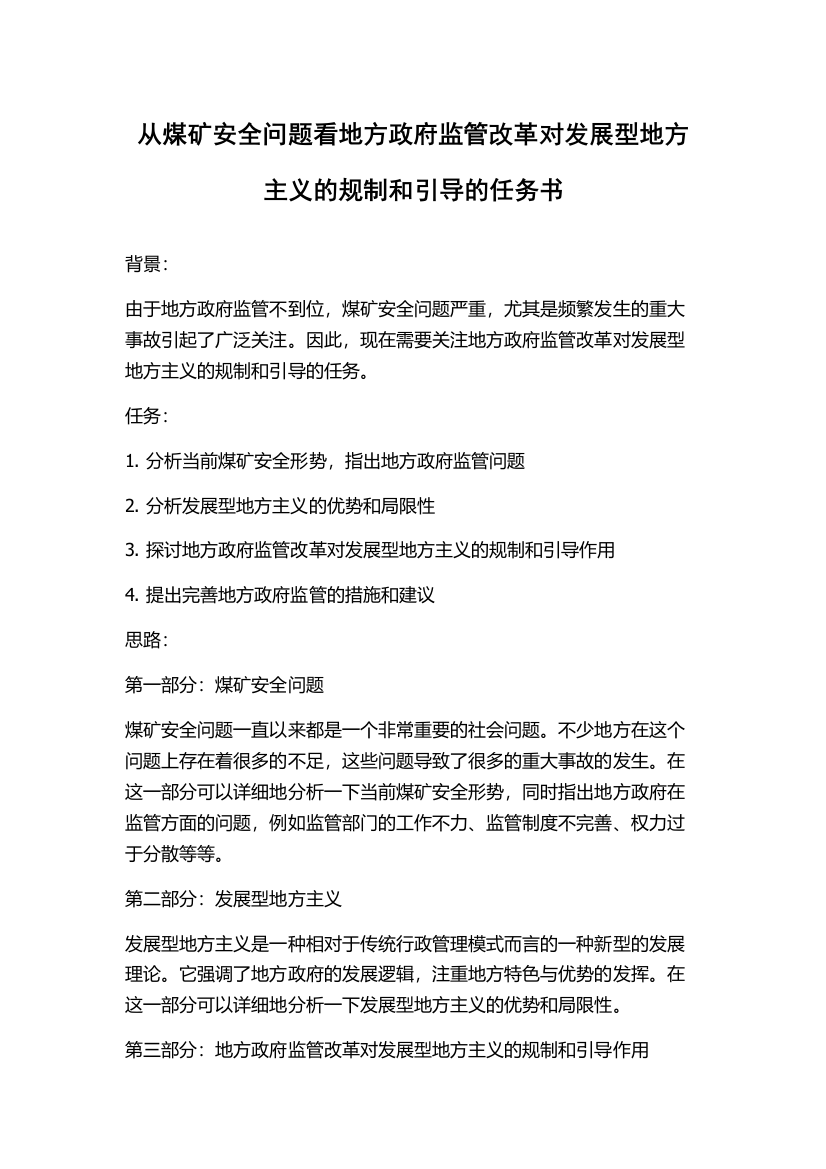 从煤矿安全问题看地方政府监管改革对发展型地方主义的规制和引导的任务书

背景：

由于地方政府监管不到位，煤矿安全问题严重，尤其是频繁发生的重大事故引起了广泛关注。因此，现在需要关注地方政府监管改革对发展型地方主义的规制和引导的任务。

任务：

1. 分析当前煤矿安全形势，指出地方政府监管问题

2. 分析发展型地方主义的优势和局限性

3. 探讨地方政府监管改革对发展型地方主义的规制和引导作用

4. 提出完善地方政府监管的措施和建议

思路：

第一部分：煤矿安全问题

煤矿安全问题一直以来都是一个非常重要的社会问题。不少地方在这个问题上存在着很多的不足，这些问题导致了很多的重大事故的发生。在这一部分可以详细地分析一下当前煤矿安全形势，同时指出地方政府在监管方面的问题，例如监管部门的工作不力、监管制度不完善、权力过于分散等等。

第二部分：发展型地方主义

发展型地方主义是一种相对于传统行政管理模式而言的一种新型的发展理论。它强调了地方政府的发展逻辑，注重地方特色与优势的发挥。在这一部分可以详细地分析一下发展型地方主义的优势和局限性。

第三部分：地方政府监管改革对发展型地方主义的规制和引导作用